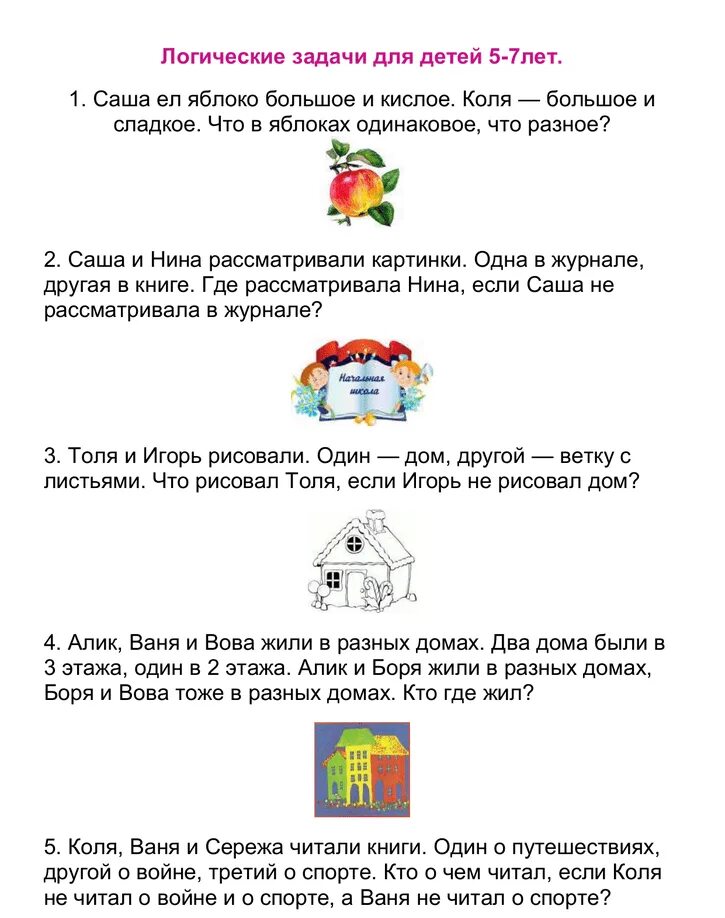 Логические задачи для детей 5-7лет.

1. Саша ел яблоко большое и кислое. Коля — большое и сладкое. Что в яблоках одинаковое, что разное?

2. Саша и Нина рассматривали картинки. Одна в журнале, другая в книге. Где рассматривала Нина, если Саша не рассматривала в журнале?

Начальная школа

3. Толя и Игорь рисовали. Один — дом, другой — ветку с листьями. Что рисовал Толя, если Игорь не рисовал дом?

4. Алик, Ваня и Вова жили в разных домах. Два дома были в 3 этажа, один в 2 этажа. Алик и Боря жили в разных домах, Боря и Вова тоже в разных домах. Кто где жил?

5. Коля, Ваня и Сережа читали книги. Один о путешествиях, другой о войне, третий о спорте. Кто о чем читал, если Коля не читал о войне и о спорте, а Ваня не читал о спорте?